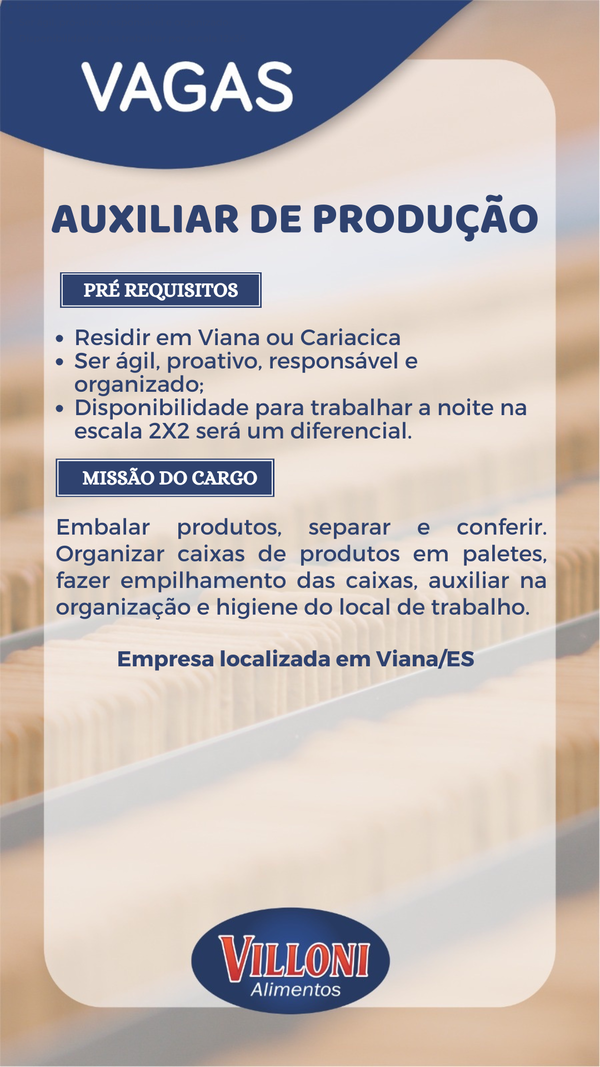 VAGAS

AUXILIAR DE PRODUÇÃO

PRÉ REQUISITOS

• Residir em Viana ou Cariacica
• Ser ágil, proativo, responsável e organizado;
• Disponibilidade para trabalhar a noite na escala 2X2 será um diferencial.

MISSÃO DO CARGO

Embalar produtos, separar e conferir. Organizar caixas de produtos em paletes, fazer empilhamento das caixas, auxiliar na organização e higiene do local de trabalho.

Empresa localizada em Viana/ES

VILLONI
Alimentos